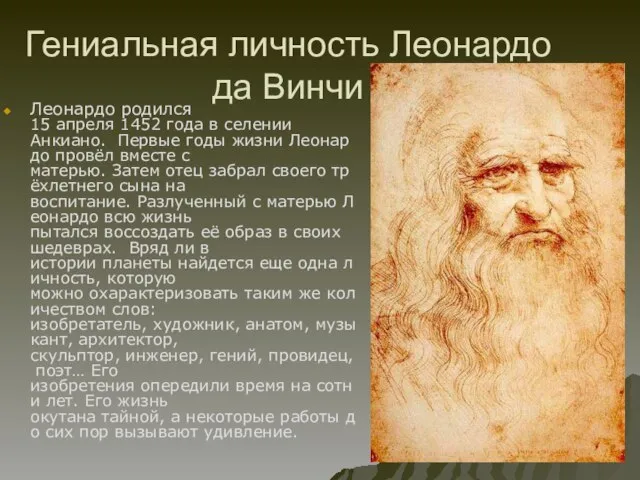 Гениальная личность Леонардо да Винчи

Леонардо родился 15 апреля 1452 года в селении Анкиано. Первые годы жизни Леонардо провёл вместе с матерью. Затем отец забрал своего трёхлетнего сына на воспитание. Разлученный с матерью Леонардо всю жизнь пытался воссоздать её образ в своих шедеврах. Вряд ли в истории планеты найдется еще одна личность, которую можно охарактеризовать таким же количеством слов: изобретатель, художник, анатом, музыкант, архитектор, скульптор, инженер, гений, провидец, поэт… Его изобретения опередили время на сотни лет. Его жизнь окутана тайной, а некоторые работы до сих пор вызывают удивление.